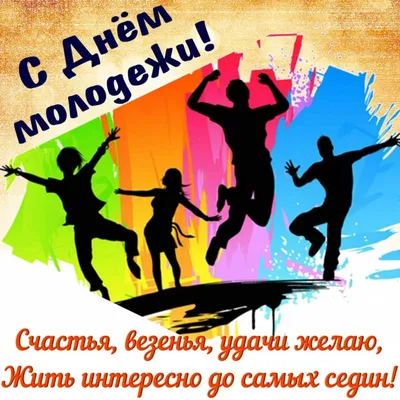 С Днём молодежи!

Счастья, везенья, удачи желаю,
Жить интересно до самых седин!